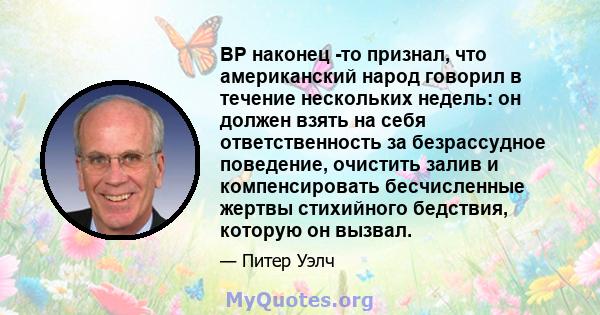 BP наконец -то признал, что американский народ говорил в течение нескольких недель: он должен взять на себя ответственность за безрассудное поведение, очистить залив и компенсировать бесчисленные жертвы стихийного бедствия, которую он вызвал.

— Питер Уэлч

MyQuotes.org